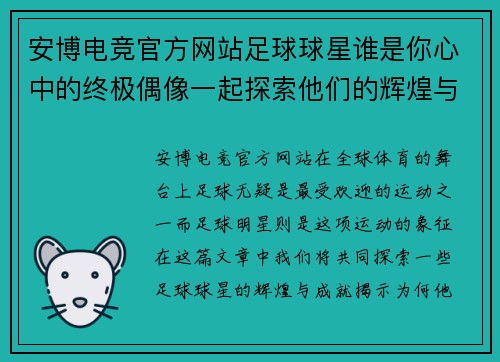 安博电竞官方网站足球球星谁是你心中的终极偶像一起探索他们的辉煌与

安博电竞官方网站在全球体育的舞台上足球无疑是最受欢迎的运动之一而足球明星则是这项运动的象征在这篇文章中我们将共同探索一些足球球星的辉煌与成就揭示为何他